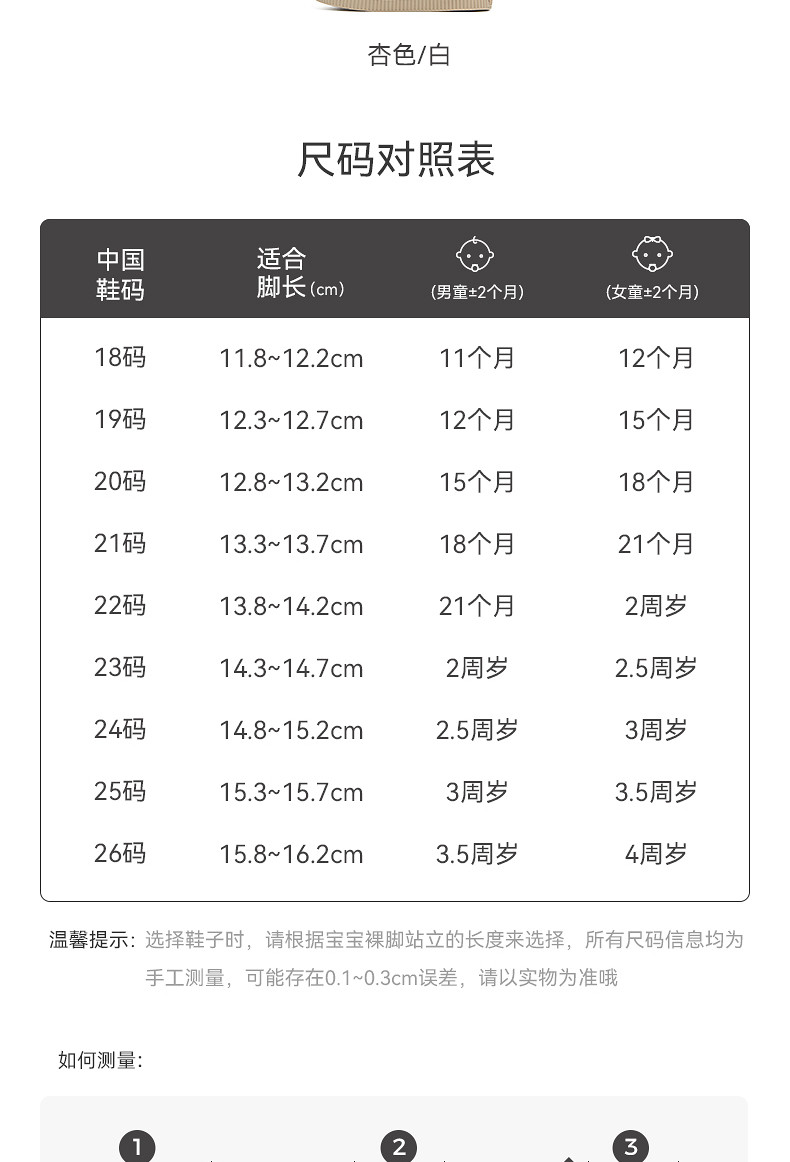 杏色/白

尺码对照表

| 中国鞋码 | 适合脚长(cm) | (男童±2个月) | (女童±2个月) |
|---|---|---|---|
| 18码 | 11.8~12.2cm | 11个月 | 12个月 |
| 19码 | 12.3~12.7cm | 12个月 | 15个月 |
| 20码 | 12.8~13.2cm | 15个月 | 18个月 |
| 21码 | 13.3~13.7cm | 18个月 | 21个月 |
| 22码 | 13.8~14.2cm | 21个月 | 2周岁 |
| 23码 | 14.3~14.7cm | 2周岁 | 2.5周岁 |
| 24码 | 14.8~15.2cm | 2.5周岁 | 3周岁 |
| 25码 | 15.3~15.7cm | 3周岁 | 3.5周岁 |
| 26码 | 15.8~16.2cm | 3.5周岁 | 4周岁 |

温馨提示：选择鞋子时，请根据宝宝裸脚站立的长度来选择，所有尺码信息均为手工测量，可能存在0.1~0.3cm误差，请以实物为准哦

如何测量：

1

2

3